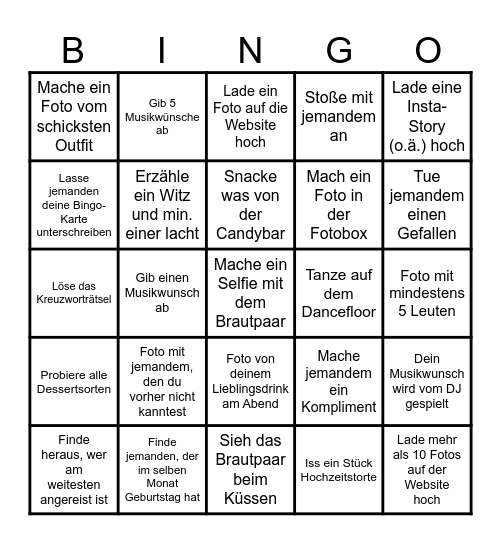 | B | I | N | G | O |
|---|---|---|---|---|
| Mache ein Foto vom schicksten Outfit | Gib 5 Musikwünsche ab | Lade ein Foto auf die Website hoch | Stoße mit jemandem an | Lade eine Insta-Story (o.ä.) hoch |
| Lasse jemanden deine Bingo-Karte unterschreiben | Erzähle ein Witz und min. einer lacht | Snacke was von der Candybar | Mach ein Foto in der Fotobox | Tue jemandem einen Gefallen |
| Löse das Kreuzworträtsel | Gib einen Musikwunsch ab | Mache ein Selfie mit dem Brautpaar | Tanze auf dem Dancefloor | Foto mit mindestens 5 Leuten |
| Probiere alle Dessertsorten | Foto mit jemandem, den du vorher nicht kanntest | Foto von deinem Lieblingsdrink am Abend | Mache jemandem ein Kompliment | Dein Musikwunsch wird vom DJ gespielt |
| Finde heraus, wer am weitesten angereist ist | Finde jemanden, der im selben Monat Geburtstag hat | Sieh das Brautpaar beim Küssen | Iss ein Stück Hochzeitstorte | Lade mehr als 10 Fotos auf der Website hoch |